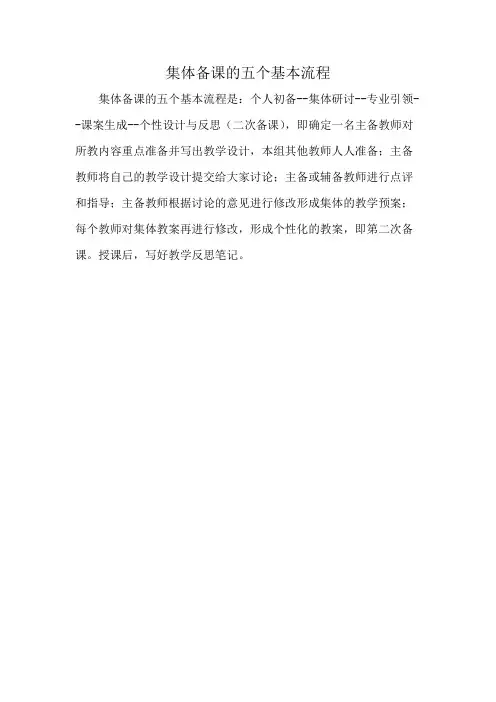 集体备课的五个基本流程

集体备课的五个基本流程是：个人初备--集体研讨--专业引领--课案生成--个性设计与反思（二次备课），即确定一名主备教师对所教内容重点准备并写出教学设计，本组其他教师人人准备；主备教师将自己的教学设计提交给大家讨论；主备或辅备教师进行点评和指导；主备教师根据讨论的意见进行修改形成集体的教学预案；每个教师对集体教案再进行修改，形成个性化的教案，即第二次备课。授课后，写好教学反思笔记。